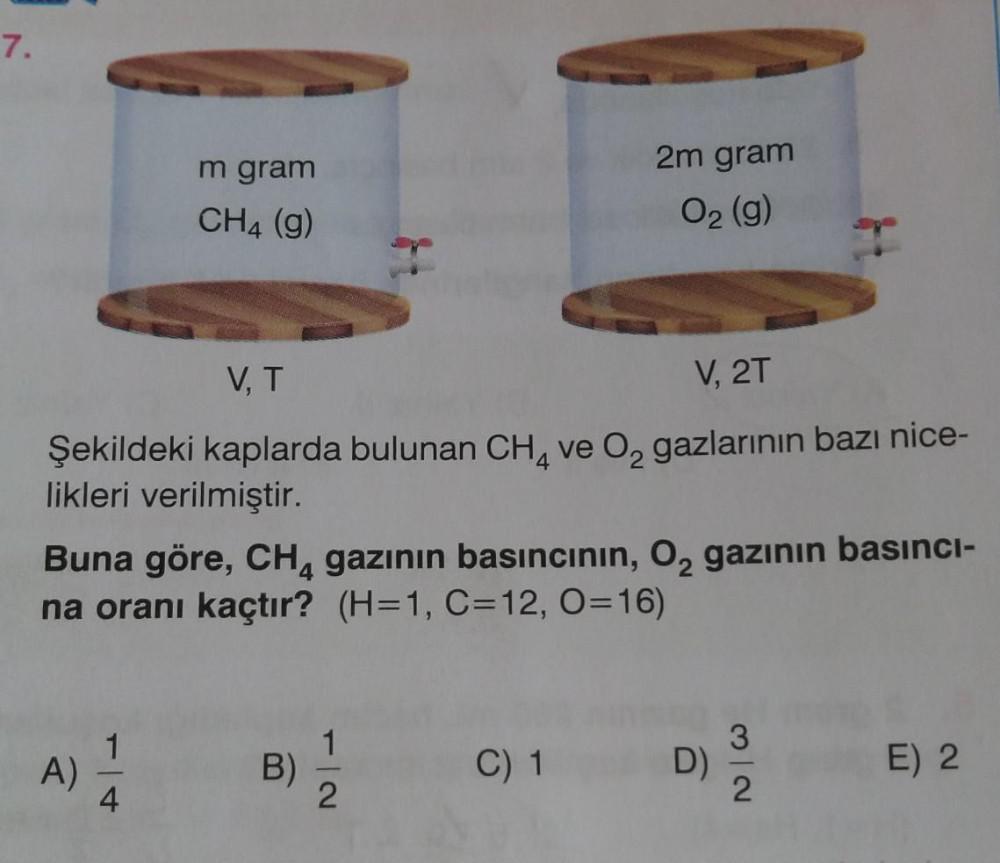 7.

m gram
$CH_4$ (g)

V, T

2m gram
$O_2$ (g)

V, 2T

Şekildeki kaplarda bulunan $CH_4$ ve $O_2$ gazlarının bazı nicelikleri verilmiştir.

Buna göre, $CH_4$ gazının basıncının, $O_2$ gazının basıncına oranı kaçtır? (H=1, C=12, O=16)

A) $\frac{1}{4}$ B) $\frac{1}{2}$ C) 1 D) $\frac{3}{2}$ E) 2